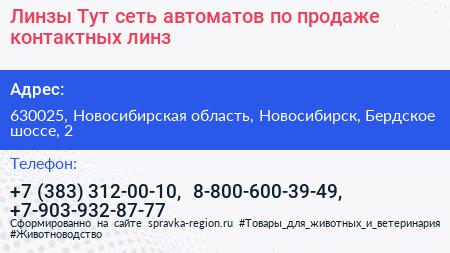 Линзы Тут сеть автоматов по продаже контактных линз

Адрес:

630025, Новосибирская область, Новосибирск, Бердское шоссе, 2

Телефон:

+7 (383) 312-00-10, 8-800-600-39-49, +7-903-932-87-77

Сформированно на сайте spravka-region.ru #Товары_для_животных_и_ветеринария #Животноводство